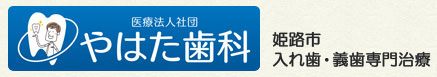 医療法人社団
やはた歯科

姫路市
入れ歯・義歯専門治療